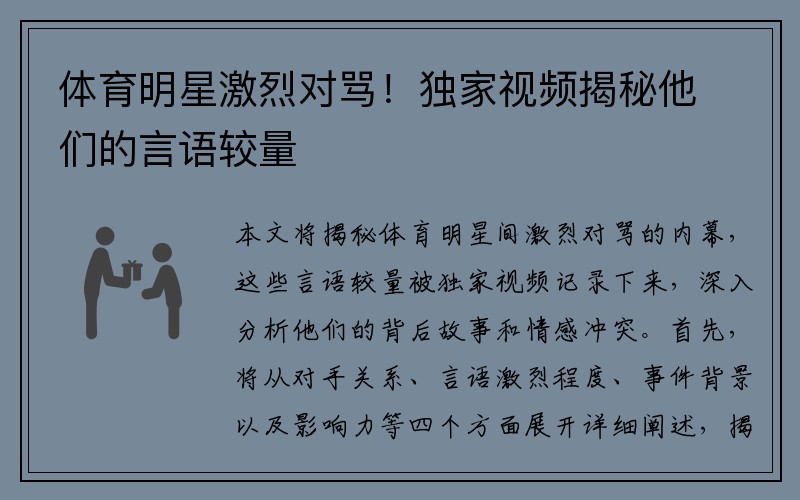 体育明星激烈对骂！独家视频揭秘他们的言语较量

本文将揭秘体育明星间激烈对骂的内幕，这些言语较量被独家视频记录下来，深入分析他们的背后故事和情感冲突。首先，将从对手关系、言语激烈程度、事件背景以及影响力等四个方面展开详细阐述，揭